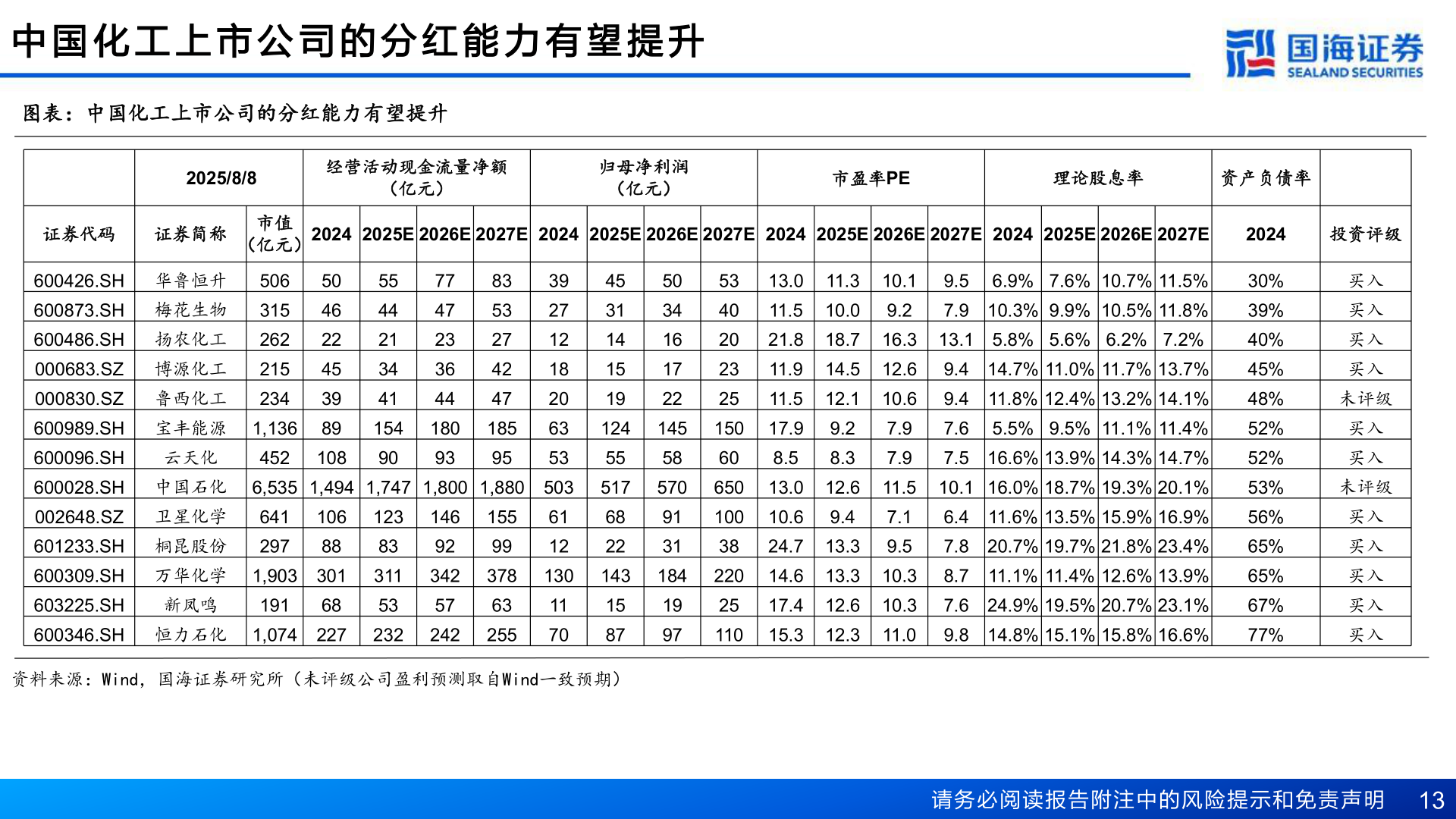 中国化工上市公司的分红能力有望提升

国海证券 SEALAND SECURITIES

图表：中国化工上市公司的分红能力有望提升

| | 2025/8/8 | | 经营活动现金流量净额（亿元） | | | | 归母净利润（亿元） | | | | 市盈率PE | | | | 理论股息率 | | | | 资产负债率 | |
|---|---|---|---|---|---|---|---|---|---|---|---|---|---|---|---|---|---|---|---|---|
| 证券代码 | 证券简称 | 市值（亿元） | 2024 | 2025E | 2026E | 2027E | 2024 | 2025E | 2026E | 2027E | 2024 | 2025E | 2026E | 2027E | 2024 | 2025E | 2026E | 2027E | 2024 | 投资评级 |
| 600426.SH | 华鲁恒升 | 506 | 50 | 55 | 77 | 83 | 39 | 45 | 50 | 53 | 13.0 | 11.3 | 10.1 | 9.5 | 6.9% | 7.6% | 10.7% | 11.5% | 30% | 买入 |
| 600873.SH | 梅花生物 | 315 | 46 | 44 | 47 | 53 | 27 | 31 | 34 | 40 | 11.5 | 10.0 | 9.2 | 7.9 | 10.3% | 9.9% | 10.5% | 11.8% | 39% | 买入 |
| 600486.SH | 扬农化工 | 262 | 22 | 21 | 23 | 27 | 12 | 14 | 16 | 20 | 21.8 | 18.7 | 16.3 | 13.1 | 5.8% | 5.6% | 6.2% | 7.2% | 40% | 买入 |
| 000683.SZ | 博源化工 | 215 | 45 | 34 | 36 | 42 | 18 | 15 | 17 | 23 | 11.9 | 14.5 | 12.6 | 9.4 | 14.7% | 11.0% | 11.7% | 13.7% | 45% | 买入 |
| 000830.SZ | 鲁西化工 | 234 | 39 | 41 | 44 | 47 | 20 | 19 | 22 | 25 | 11.5 | 12.1 | 10.6 | 9.4 | 11.8% | 12.4% | 13.2% | 14.1% | 48% | 未评级 |
| 600989.SH | 宝丰能源 | 1,136 | 89 | 154 | 180 | 185 | 63 | 124 | 145 | 150 | 17.9 | 9.2 | 7.9 | 7.6 | 5.5% | 9.5% | 11.1% | 11.4% | 52% | 买入 |
| 600096.SH | 云天化 | 452 | 108 | 90 | 93 | 95 | 53 | 55 | 58 | 60 | 8.5 | 8.3 | 7.9 | 7.5 | 16.6% | 13.9% | 14.3% | 14.7% | 52% | 买入 |
| 600028.SH | 中国石化 | 6,535 | 1,494 | 1,747 | 1,800 | 1,880 | 503 | 517 | 570 | 650 | 13.0 | 12.6 | 11.5 | 10.1 | 16.0% | 18.7% | 19.3% | 20.1% | 53% | 未评级 |
| 002648.SZ | 卫星化学 | 641 | 106 | 123 | 146 | 155 | 61 | 68 | 91 | 100 | 10.6 | 9.4 | 7.1 | 6.4 | 11.6% | 13.5% | 15.9% | 16.9% | 56% | 买入 |
| 601233.SH | 桐昆股份 | 297 | 88 | 83 | 92 | 99 | 12 | 22 | 31 | 38 | 24.7 | 13.3 | 9.5 | 7.8 | 20.7% | 19.7% | 21.8% | 23.4% | 65% | 买入 |
| 600309.SH | 万华化学 | 1,903 | 301 | 311 | 342 | 378 | 130 | 143 | 184 | 220 | 14.6 | 13.3 | 10.3 | 8.7 | 11.1% | 11.4% | 12.6% | 13.9% | 65% | 买入 |
| 603225.SH | 新凤鸣 | 191 | 68 | 53 | 57 | 63 | 11 | 15 | 19 | 25 | 17.4 | 12.6 | 10.3 | 7.6 | 24.9% | 19.5% | 20.7% | 23.1% | 67% | 买入 |
| 600346.SH | 恒力石化 | 1,074 | 227 | 232 | 242 | 255 | 70 | 87 | 97 | 110 | 15.3 | 12.3 | 11.0 | 9.8 | 14.8% | 15.1% | 15.8% | 16.6% | 77% | 买入 |

资料来源：Wind，国海证券研究所（未评级公司盈利预测取自Wind一致预期）

请务必阅读报告附注中的风险提示和免责声明 13